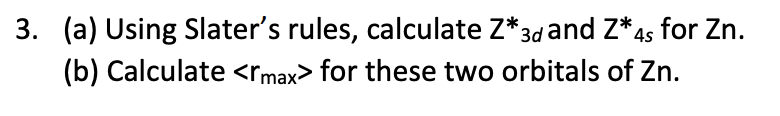 3. (a) Using Slater's rules, calculate $Z^*_{3d}$ and $Z^*_{4s}$ for Zn.
(b) Calculate $<r_{max}>$ for these two orbitals of Zn.